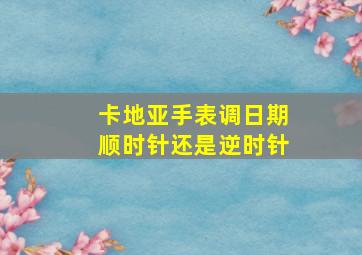 卡地亚手表调日期
顺时针还是逆时针